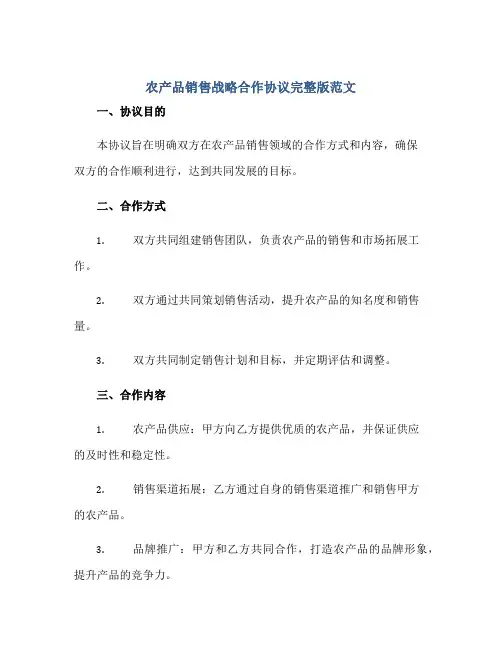 农产品销售战略合作协议完整版范文

一、协议目的

本协议旨在明确双方在农产品销售领域的合作方式和内容，确保双方的合作顺利进行，达到共同发展的目标。

二、合作方式

1. 双方共同组建销售团队，负责农产品的销售和市场拓展工作。

2. 双方通过共同策划销售活动，提升农产品的知名度和销售量。

3. 双方共同制定销售计划和目标，并定期评估和调整。

三、合作内容

1. 农产品供应：甲方向乙方提供优质的农产品，并保证供应的及时性和稳定性。

2. 销售渠道拓展：乙方通过自身的销售渠道推广和销售甲方的农产品。

3. 品牌推广：甲方和乙方共同合作，打造农产品的品牌形象，提升产品的竞争力。